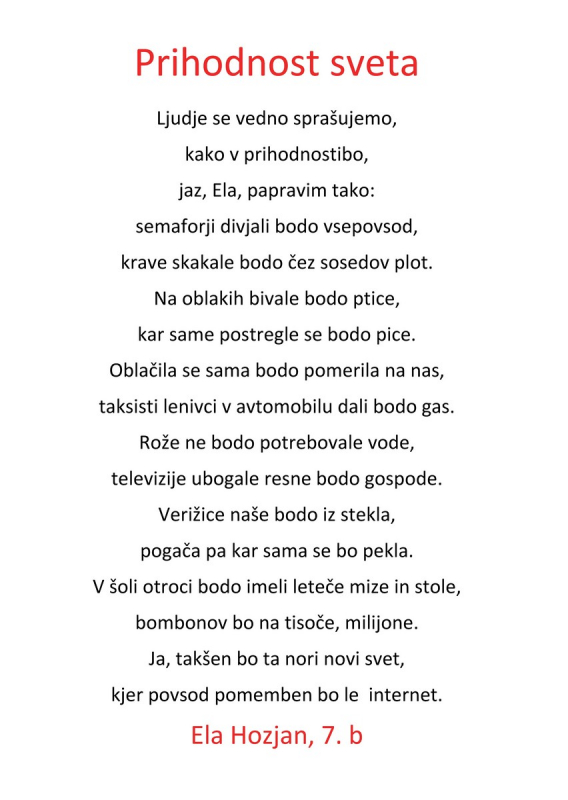 Prihodnost sveta

Ljudje se vedno sprašujemo,
kako v prihodnostibo,
jaz, Ela, papravim tako:
semaforji divjali bodo vsepovsod,
krave skakale bodo čez sosedov plot.
Na oblakih bivale bodo ptice,
kar same postregle se bodo pice.
Oblačila se sama bodo pomerila na nas,
taksisti lenivci v avtomobilu dali bodo gas.
Rože ne bodo potrebovale vode,
televizije ubogale resne bodo gospode.
Verižice naše bodo iz stekla,
pogača pa kar sama se bo pekla.
V šoli otroci bodo imeli leteče mize in stole,
bombonov bo na tisoče, milijone.
Ja, takšen bo ta nori novi svet,
kjer povsod pomemben bo le internet.

Ela Hozjan, 7. b